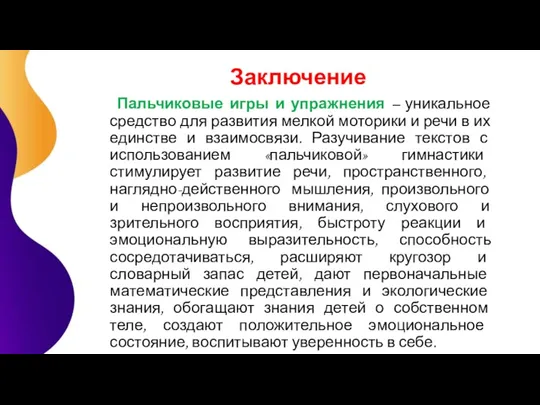 Заключение

Пальчиковые игры и упражнения – уникальное средство для развития мелкой моторики и речи в их единстве и взаимосвязи. Разучивание текстов с использованием «пальчиковой» гимнастики стимулирует развитие речи, пространственного, наглядно-действенного мышления, произвольного и непроизвольного внимания, слухового и зрительного восприятия, быстроту реакции и эмоциональную выразительность, способность сосредотачиваться, расширяют кругозор и словарный запас детей, дают первоначальные математические представления и экологические знания, обогащают знания детей о собственном теле, создают положительное эмоциональное состояние, воспитывают уверенность в себе.